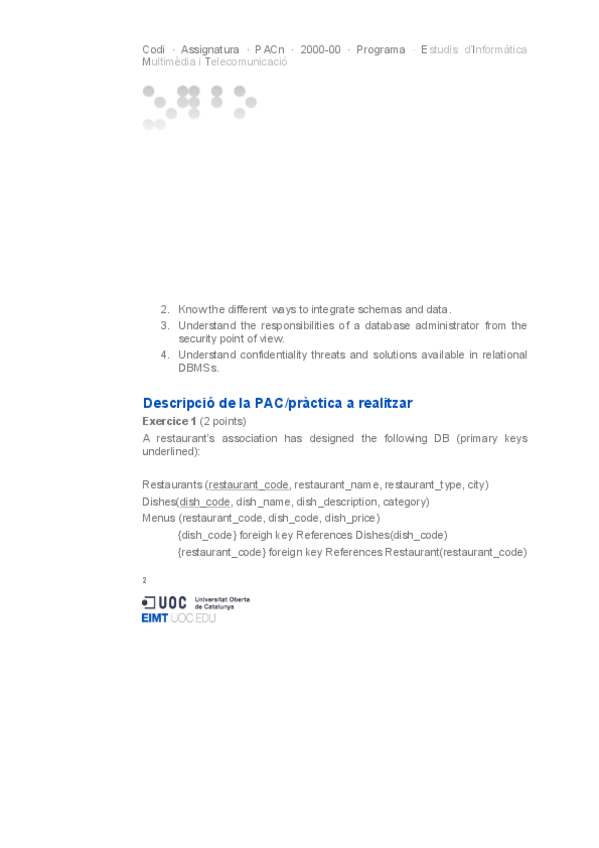 Codi · Assignatura · PACn · 2000-00 · Programa · Estudis d'Informàtica Multimèdia i Telecomunicació

2. Know the different ways to integrate schemas and data.
3. Understand the responsibilities of a database administrator from the security point of view.
4. Understand confidentiality threats and solutions available in relational DBMSs.

Descripció de la PAC/pràctica a realitzar

Exercice 1 (2 points)
A restaurant's association has designed the following DB (primary keys underlined):

Restaurants (restaurant_code, restaurant_name, restaurant_type, city)
Dishes(dish_code, dish_name, dish_description, category)
Menus (restaurant_code, dish_code, dish_price)
{dish_code} foreigh key References Dishes(dish_code)
{restaurant_code} foreign key References Restaurant(restaurant_code)

2

UOC Universitat Oberta de Catalunya
EIMT.UOC.EDU